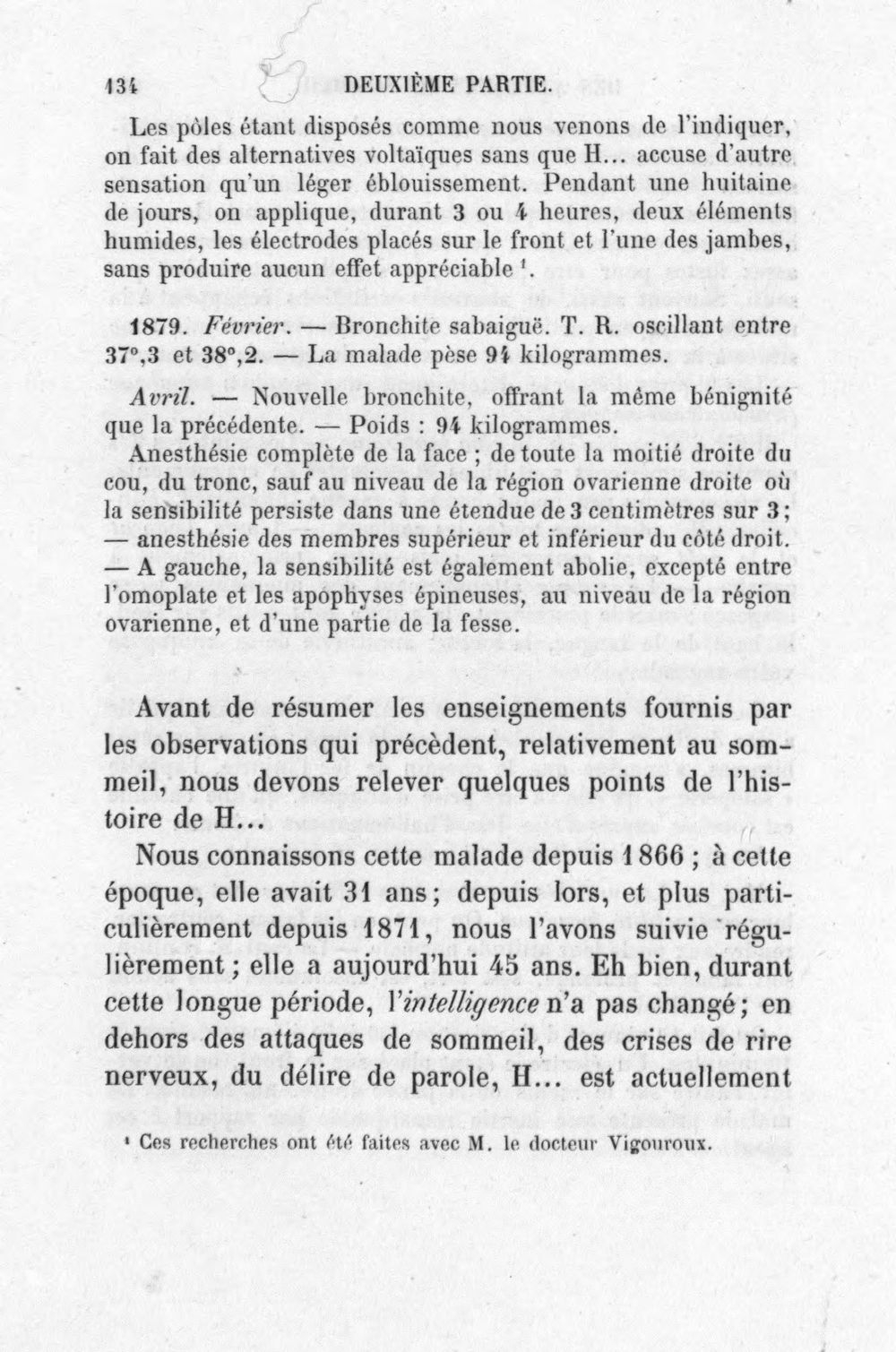 134 DEUXIÈME PARTIE.

Les pôles étant disposés comme nous venons de l'indiquer, on fait des alternatives voltaïques sans que H... accuse d'autre sensation qu'un léger éblouissement. Pendant une huitaine de jours, on applique, durant 3 ou 4 heures, deux éléments humides, les électrodes placés sur le front et l'une des jambes, sans produire aucun effet appréciable $^{1}$.

1879. Février. — Bronchite sabaiguë. T. R. oscillant entre 37°,3 et 38°,2. — La malade pèse 94 kilogrammes.

Avril. — Nouvelle bronchite, offrant la même bénignité que la précédente. — Poids : 94 kilogrammes.

Anesthésie complète de la face ; de toute la moitié droite du cou, du tronc, sauf au niveau de la région ovarienne droite où la sensibilité persiste dans une étendue de 3 centimètres sur 3 ; — anesthésie des membres supérieur et inférieur du côté droit. — A gauche, la sensibilité est également abolie, excepté entre l'omoplate et les apophyses épineuses, au niveau de la région ovarienne, et d'une partie de la fesse.

Avant de résumer les enseignements fournis par les observations qui précèdent, relativement au sommeil, nous devons relever quelques points de l'histoire de H...

Nous connaissons cette malade depuis 1866 ; à cette époque, elle avait 31 ans; depuis lors, et plus particulièrement depuis 1871, nous l'avons suivie régulièrement ; elle a aujourd'hui 45 ans. Eh bien, durant cette longue période, l'intelligence n'a pas changé ; en dehors des attaques de sommeil, des crises de rire nerveux, du délire de parole, H... est actuellement

$^{1}$ Ces recherches ont été faites avec M. le docteur Vigouroux.